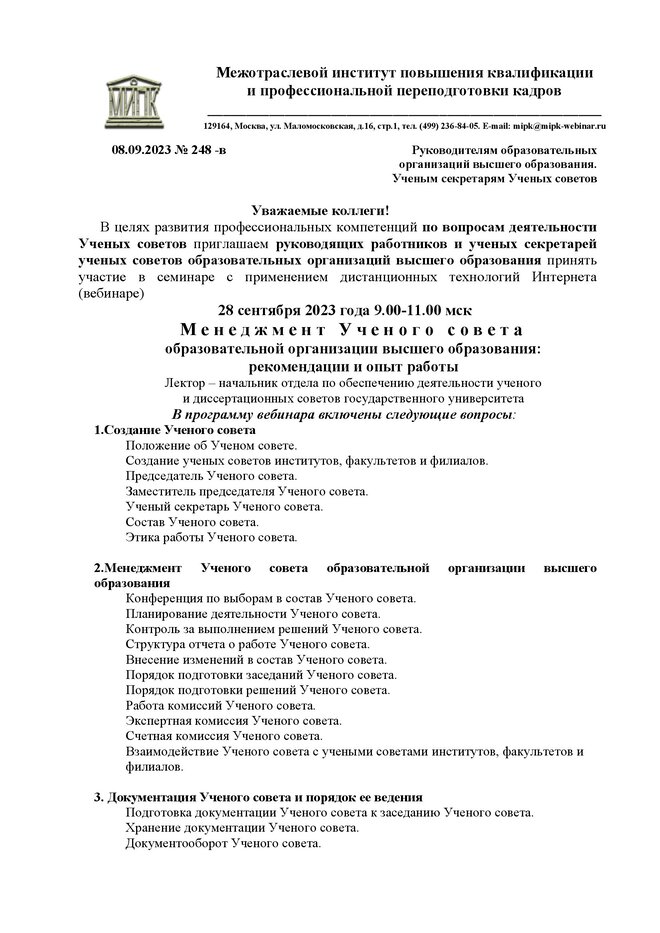 МИПК

Межотраслевой институт повышения квалификации и профессиональной переподготовки кадров

129164, Москва, ул. Маломосковская, д.16, стр.1, тел. (499) 236-84-05. E-mail: mipk@mipk-webinar.ru

08.09.2023 № 248 -в

Руководителям образовательных организаций высшего образования. Ученым секретарям Ученых советов

Уважаемые коллеги!

В целях развития профессиональных компетенций по вопросам деятельности Ученых советов приглашаем руководящих работников и ученых секретарей ученых советов образовательных организаций высшего образования принять участие в семинаре с применением дистанционных технологий Интернета (вебинаре)

28 сентября 2023 года 9.00-11.00 мск

Менеджмент Ученого совета

образовательной организации высшего образования: рекомендации и опыт работы

Лектор – начальник отдела по обеспечению деятельности ученого и диссертационных советов государственного университета

В программу вебинара включены следующие вопросы:

1.Создание Ученого совета

Положение об Ученом совете.
Создание ученых советов институтов, факультетов и филиалов.
Председатель Ученого совета.
Заместитель председателя Ученого совета.
Ученый секретарь Ученого совета.
Состав Ученого совета.
Этика работы Ученого совета.

2.Менеджмент Ученого совета образовательной организации высшего образования

Конференция по выборам в состав Ученого совета.
Планирование деятельности Ученого совета.
Контроль за выполнением решений Ученого совета.
Структура отчета о работе Ученого совета.
Внесение изменений в состав Ученого совета.
Порядок подготовки заседаний Ученого совета.
Порядок подготовки решений Ученого совета.
Работа комиссий Ученого совета.
Экспертная комиссия Ученого совета.
Счетная комиссия Ученого совета.
Взаимодействие Ученого совета с учеными советами институтов, факультетов и филиалов.

3. Документация Ученого совета и порядок ее ведения

Подготовка документации Ученого совета к заседанию Ученого совета.
Хранение документации Ученого совета.
Документооборот Ученого совета.